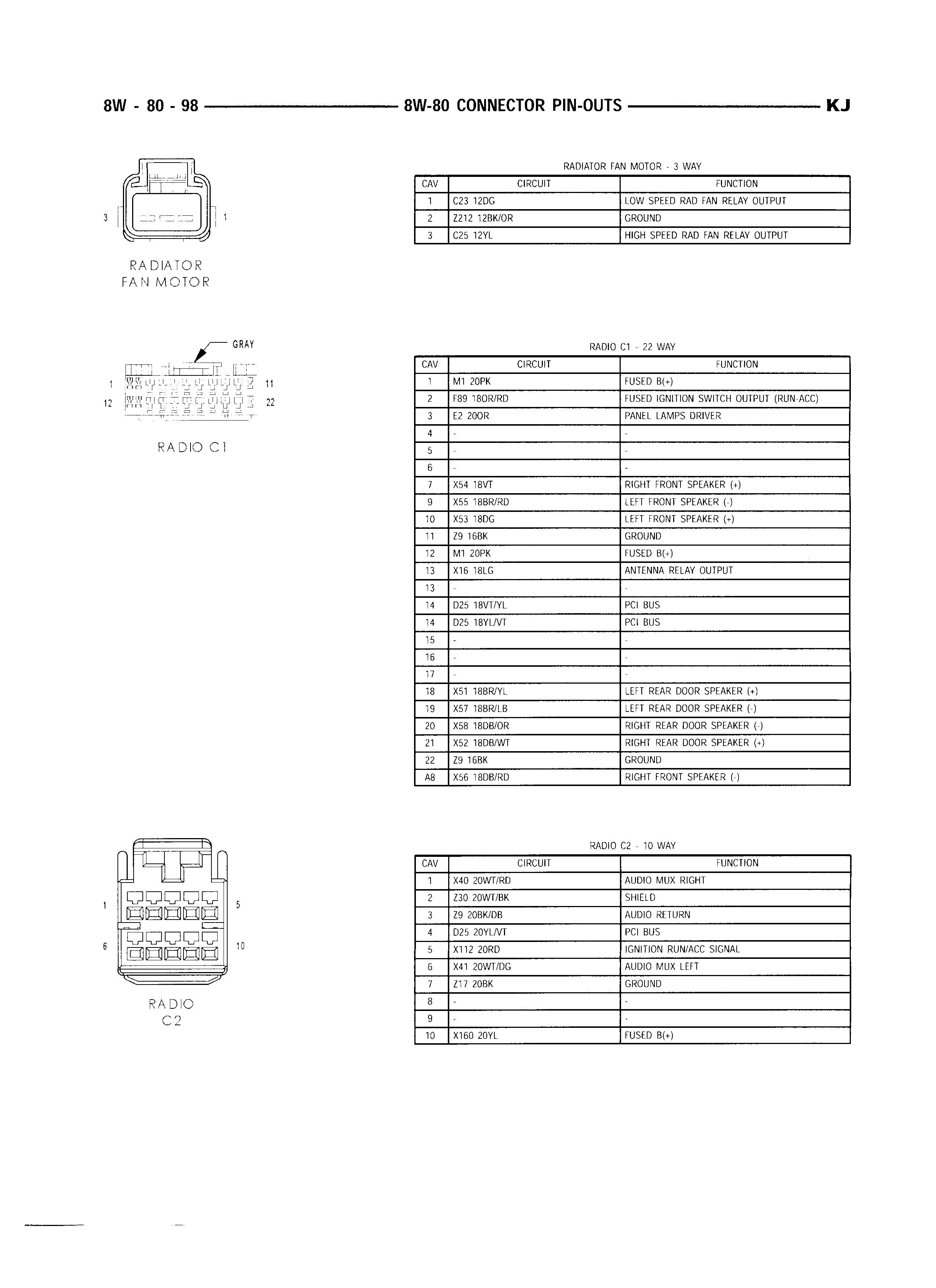 8W - 80 - 98 8W-80 CONNECTOR PIN-OUTS KJ

3 1

RADIATOR FAN MOTOR

RADIATOR FAN MOTOR - 3 WAY

| CAV | CIRCUIT | FUNCTION |
|---|---|---|
| 1 | C23 12DG | LOW SPEED RAD FAN RELAY OUTPUT |
| 2 | Z212 12BK/OR | GROUND |
| 3 | C25 12YL | HIGH SPEED RAD FAN RELAY OUTPUT |

GRAY

1 11
12 22

RADIO C1

RADIO C1 - 22 WAY

| CAV | CIRCUIT | FUNCTION |
|---|---|---|
| 1 | M1 20PK | FUSED B(+) |
| 2 | F89 18OR/RD | FUSED IGNITION SWITCH OUTPUT (RUN-ACC) |
| 3 | E2 20OR | PANEL LAMPS DRIVER |
| 4 | - | - |
| 5 | - | - |
| 6 | - | - |
| 7 | X54 18VT | RIGHT FRONT SPEAKER (+) |
| 9 | X55 18BR/RD | LEFT FRONT SPEAKER (-) |
| 10 | X53 18DG | LEFT FRONT SPEAKER (+) |
| 11 | Z9 16BK | GROUND |
| 12 | M1 20PK | FUSED B(+) |
| 13 | X16 18LG | ANTENNA RELAY OUTPUT |
| 13 | - | - |
| 14 | D25 18VT/YL | PCI BUS |
| 14 | D25 18YL/VT | PCI BUS |
| 15 | - | - |
| 16 | - | - |
| 17 | - | - |
| 18 | X51 18BR/YL | LEFT REAR DOOR SPEAKER (+) |
| 19 | X57 18BR/LB | LEFT REAR DOOR SPEAKER (-) |
| 20 | X58 18DB/OR | RIGHT REAR DOOR SPEAKER (-) |
| 21 | X52 18DB/WT | RIGHT REAR DOOR SPEAKER (+) |
| 22 | Z9 16BK | GROUND |
| A8 | X56 18DB/RD | RIGHT FRONT SPEAKER (-) |

1 5
6 10

RADIO C2

RADIO C2 - 10 WAY

| CAV | CIRCUIT | FUNCTION |
|---|---|---|
| 1 | X40 20WT/RD | AUDIO MUX RIGHT |
| 2 | Z30 20WT/BK | SHIELD |
| 3 | Z9 20BK/DB | AUDIO RETURN |
| 4 | D25 20YL/VT | PCI BUS |
| 5 | X112 20RD | IGNITION RUN/ACC SIGNAL |
| 6 | X41 20WT/DG | AUDIO MUX LEFT |
| 7 | Z17 20BK | GROUND |
| 8 | - | - |
| 9 | - | - |
| 10 | X160 20YL | FUSED B(+) |